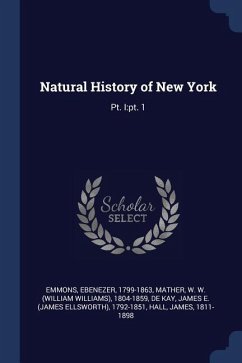 Natural History of New York

Pt. I:pt. 1

Scholar SELECT

EMMONS, EBENEZER, 1799-1863, MATHER, W. W. (WILLIAM WILLIAMS), 1804-1859, DE KAY, JAMES E. (JAMES ELLSWORTH), 1792-1851, HALL, JAMES, 1811-1898